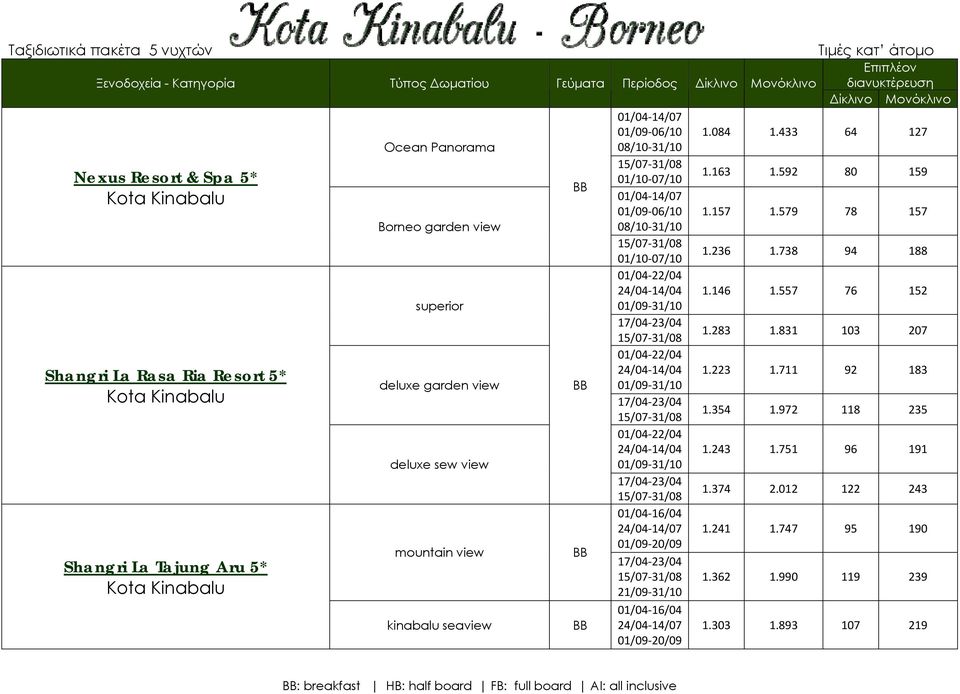 Kota Kinabalu - Borneo

Ταξιδιωτικά πακέτα 5 νυχτών

Τιμές κατ' άτομο

| Ξενοδοχεία - Κατηγορία | Τύπος Δωματίου | Γεύματα | Περίοδος | Δίκλινο | Μονόκλινο | Επιπλέον διανυκτέρευση Δίκλινο | Επιπλέον διανυκτέρευση Μονόκλινο |
|---|---|---|---|---|---|---|---|
| Nexus Resort & Spa 5* Kota Kinabalu | Ocean Panorama | BB | 01/04-14/07 01/09-06/10 08/10-31/10 | 1.084 | 1.433 | 64 | 127 |
| | | | 15/07-31/08 01/10-07/10 | 1.163 | 1.592 | 80 | 159 |
| | Borneo garden view | | 01/04-14/07 01/09-06/10 08/10-31/10 | 1.157 | 1.579 | 78 | 157 |
| | | | 15/07-31/08 01/10-07/10 | 1.236 | 1.738 | 94 | 188 |
| Shangri La Rasa Ria Resort 5* Kota Kinabalu | superior | BB | 01/04-22/04 24/04-14/04 01/09-31/10 | 1.146 | 1.557 | 76 | 152 |
| | | | 17/04-23/04 15/07-31/08 | 1.283 | 1.831 | 103 | 207 |
| | deluxe garden view | | 01/04-22/04 24/04-14/04 01/09-31/10 | 1.223 | 1.711 | 92 | 183 |
| | | | 17/04-23/04 15/07-31/08 | 1.354 | 1.972 | 118 | 235 |
| | deluxe sew view | | 01/04-22/04 24/04-14/04 01/09-31/10 | 1.243 | 1.751 | 96 | 191 |
| | | | 17/04-23/04 15/07-31/08 | 1.374 | 2.012 | 122 | 243 |
| Shangri La Tajung Aru 5* Kota Kinabalu | mountain view | BB | 01/04-16/04 24/04-14/07 01/09-20/09 | 1.241 | 1.747 | 95 | 190 |
| | | | 17/04-23/04 15/07-31/08 21/09-31/10 | 1.362 | 1.990 | 119 | 239 |
| | kinabalu seaview | BB | 01/04-16/04 24/04-14/07 01/09-20/09 | 1.303 | 1.893 | 107 | 219 |

BB: breakfast | HB: half board | FB: full board | AI: all inclusive